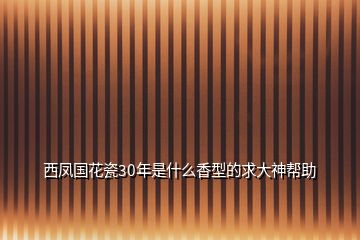 西凤国花瓷30年是什么香型的求大神帮助